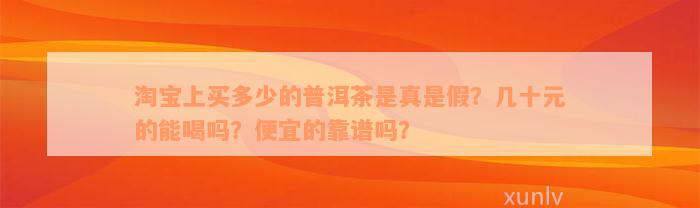 淘宝上买多少的普洱茶是真是假？几十元的能喝吗？便宜的靠谱吗？

xunlv